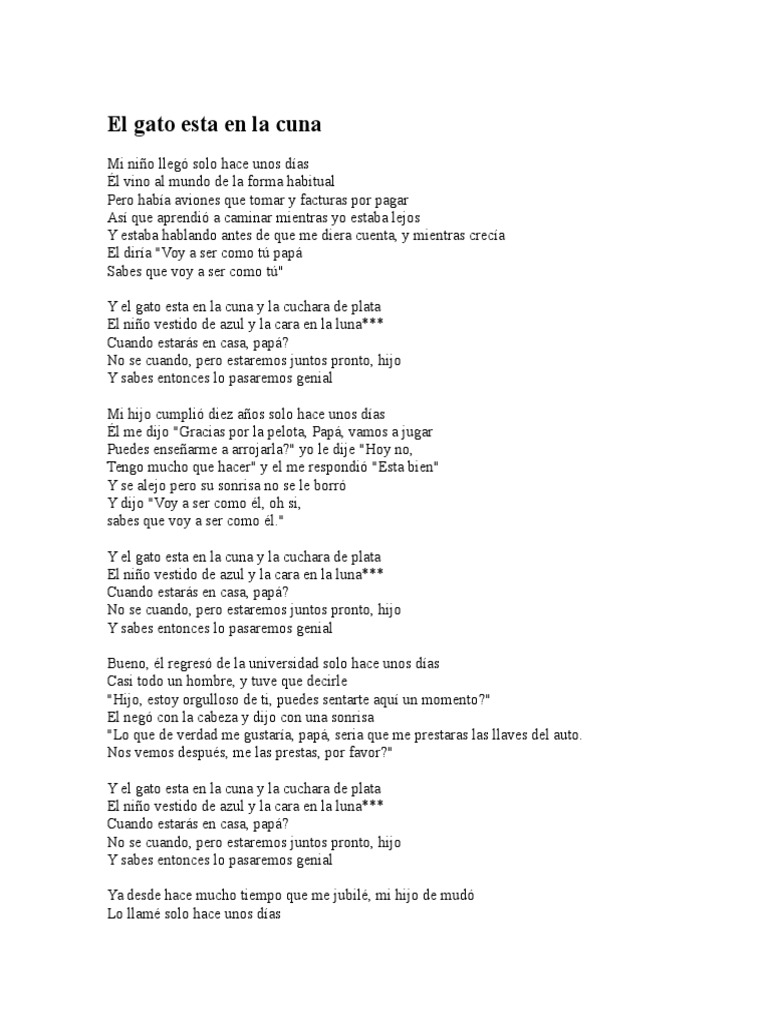 El gato esta en la cuna

Mi niño llegó solo hace unos días
Él vino al mundo de la forma habitual
Pero había aviones que tomar y facturas por pagar
Así que aprendió a caminar mientras yo estaba lejos
Y estaba hablando antes de que me diera cuenta, y mientras crecía
El diría "Voy a ser como tú papá
Sabes que voy a ser como tú"

Y el gato esta en la cuna y la cuchara de plata
El niño vestido de azul y la cara en la luna***
Cuando estarás en casa, papá?
No se cuando, pero estaremos juntos pronto, hijo
Y sabes entonces lo pasaremos genial

Mi hijo cumplió diez años solo hace unos días
Él me dijo "Gracias por la pelota, Papá, vamos a jugar
Puedes enseñarme a arrojarla?" yo le dije "Hoy no,
Tengo mucho que hacer" y el me respondió "Esta bien"
Y se alejo pero su sonrisa no se le borró
Y dijo "Voy a ser como él, oh si,
sabes que voy a ser como él."

Y el gato esta en la cuna y la cuchara de plata
El niño vestido de azul y la cara en la luna***
Cuando estarás en casa, papá?
No se cuando, pero estaremos juntos pronto, hijo
Y sabes entonces lo pasaremos genial

Bueno, él regresó de la universidad solo hace unos días
Casi todo un hombre, y tuve que decirle
"Hijo, estoy orgulloso de ti, puedes sentarte aquí un momento?"
El negó con la cabeza y dijo con una sonrisa
"Lo que de verdad me gustaría, papá, sería que me prestaras las llaves del auto.
Nos vemos después, me las prestas, por favor?"

Y el gato esta en la cuna y la cuchara de plata
El niño vestido de azul y la cara en la luna***
Cuando estarás en casa, papá?
No se cuando, pero estaremos juntos pronto, hijo
Y sabes entonces lo pasaremos genial

Ya desde hace mucho tiempo que me jubilé, mi hijo de mudó
Lo llamé solo hace unos días